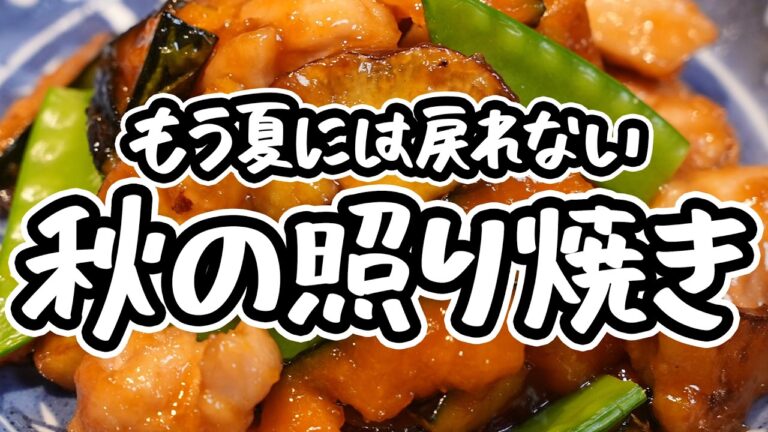 もう夏には戻れない
秋の照り焼き